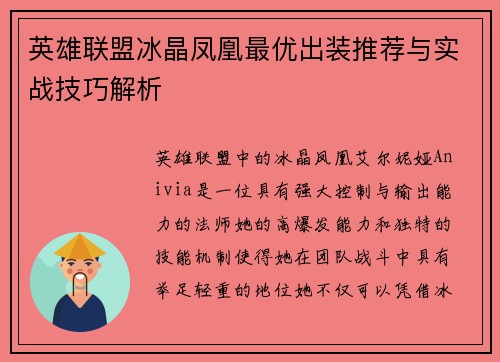 英雄联盟冰晶凤凰最优出装推荐与实战技巧解析

英雄联盟中的冰晶凤凰艾尔妮娅Anivia是一位具有强大控制与输出能力的法师她的高爆发能力和独特的技能机制使得她在团队战斗中具有举足轻重的地位她不仅可以凭借冰